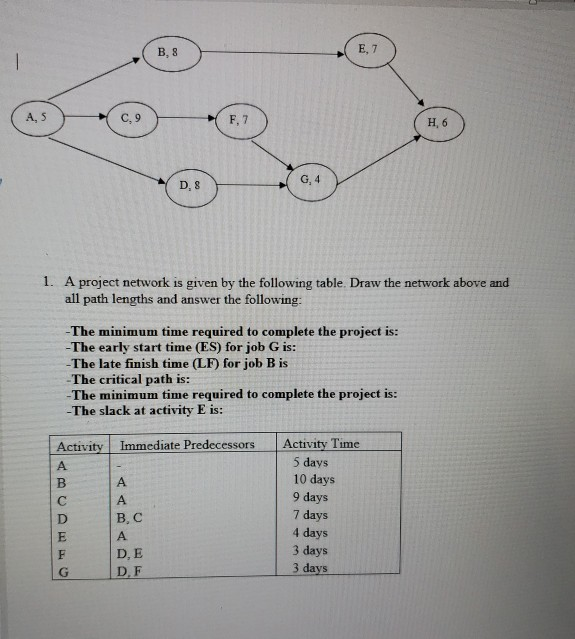 B, 8

E, 7

A, 5

C, 9

F, 7

H, 6

D, 8

G, 4

1. A project network is given by the following table. Draw the network above and all path lengths and answer the following:

-The minimum time required to complete the project is:
-The early start time (ES) for job G is:
-The late finish time (LF) for job B is
-The critical path is:
-The minimum time required to complete the project is:
-The slack at activity E is:

| Activity | Immediate Predecessors | Activity Time |
|---|---|---|
| A | - | 5 days |
| B | A | 10 days |
| C | A | 9 days |
| D | B, C | 7 days |
| E | A | 4 days |
| F | D, E | 3 days |
| G | D, F | 3 days |